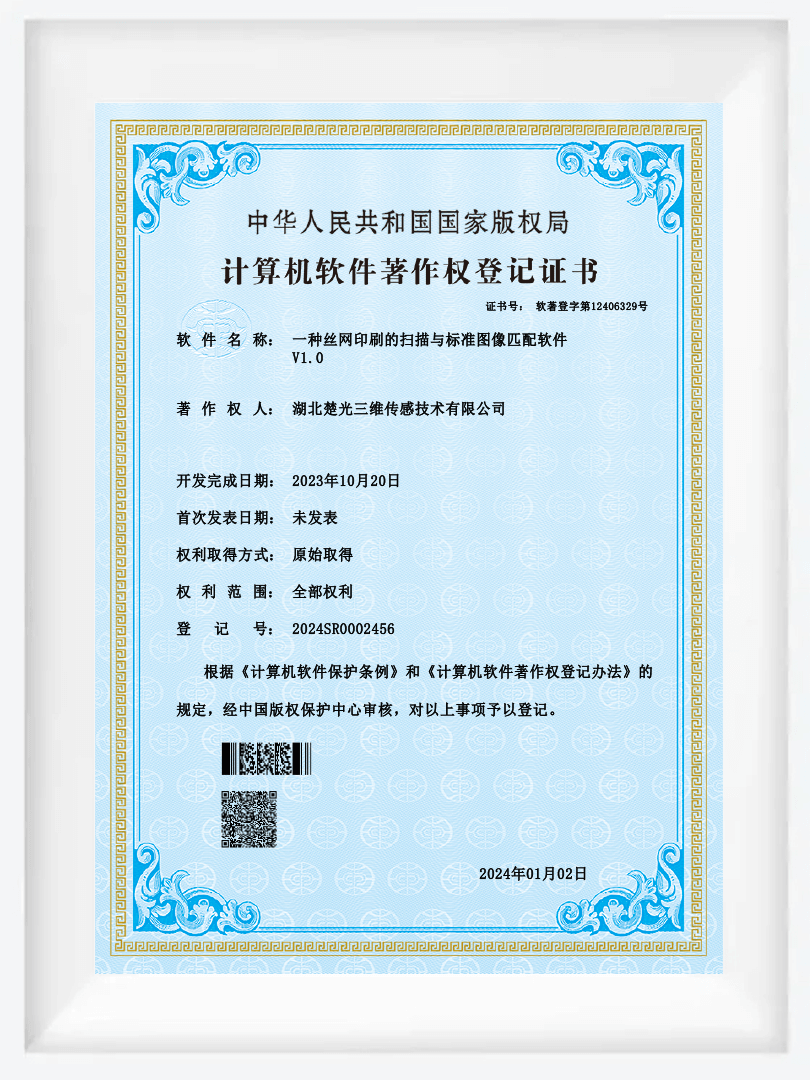 中华人民共和国国家版权局

计算机软件著作权登记证书

证书号： 软著登字第12406329号

软 件 名 称： 一种丝网印刷的扫描与标准图像匹配软件 V1.0

著 作 权 人： 湖北楚光三维传感技术有限公司

开发完成日期： 2023年10月20日

首次发表日期： 未发表

权利取得方式： 原始取得

权 利 范 围： 全部权利

登 记 号： 2024SR0002456

根据《计算机软件保护条例》和《计算机软件著作权登记办法》的规定，经中国版权保护中心审核，对以上事项予以登记。

2024年01月02日